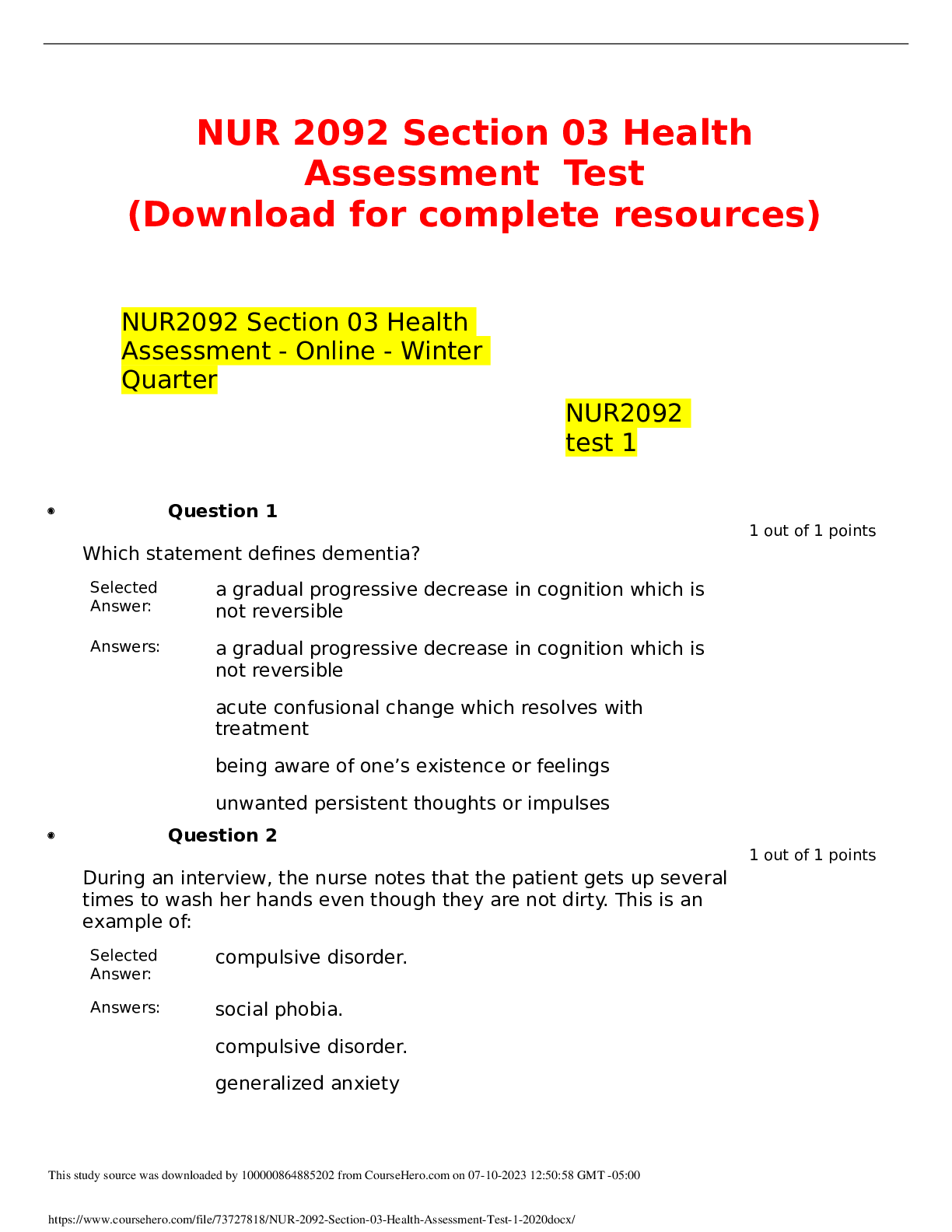 NUR 2092 Section 03 Health Assessment Test
(Download for complete resources)

NUR2092 Section 03 Health Assessment - Online - Winter Quarter

NUR2092 test 1

Question 1

1 out of 1 points

Which statement defines dementia?

Selected Answer: a gradual progressive decrease in cognition which is not reversible

Answers: a gradual progressive decrease in cognition which is not reversible

acute confusional change which resolves with treatment

being aware of one’s existence or feelings

unwanted persistent thoughts or impulses

Question 2

1 out of 1 points

During an interview, the nurse notes that the patient gets up several times to wash her hands even though they are not dirty. This is an example of:

Selected Answer: compulsive disorder.

Answers: social phobia.

compulsive disorder.

generalized anxiety

This study source was downloaded by 100000864885202 from CourseHero.com on 07-10-2023 12:50:58 GMT -05:00

https://www.coursehero.com/file/73727818/NUR-2092-Section-03-Health-Assessment-Test-1-2020docx/